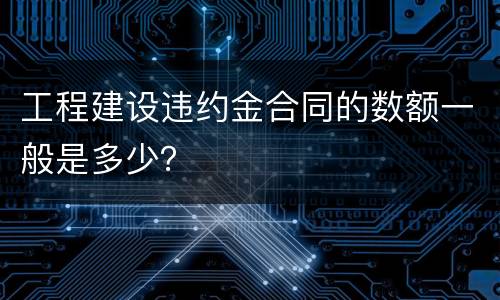 工程建设违约金合同的数额一般是多少?